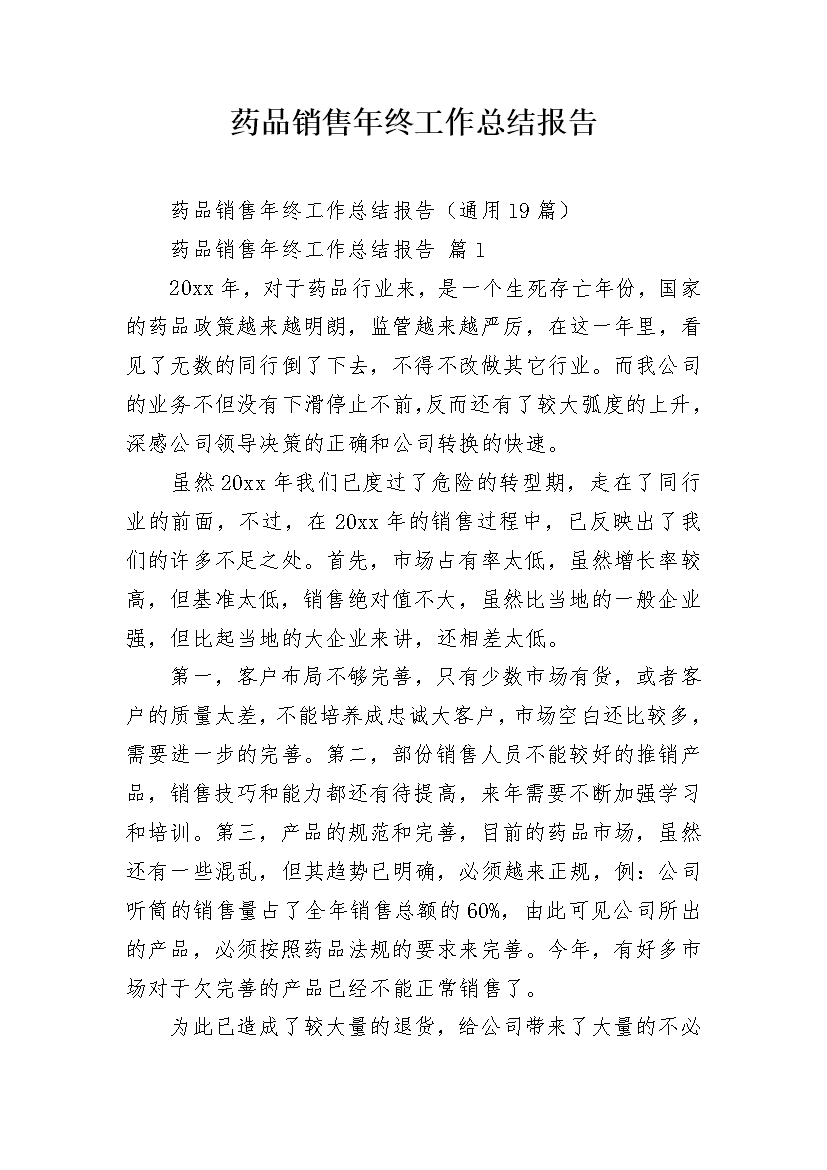 药品销售年终工作总结报告

药品销售年终工作总结报告（通用19篇）

药品销售年终工作总结报告 篇1

20xx年，对于药品行业来，是一个生死存亡年份，国家的药品政策越来越明朗，监管越来越严厉，在这一年里，看见了无数的同行倒了下去，不得不改做其它行业。而我公司的业务不但没有下滑停止不前,反而还有了较大弧度的上升，深感公司领导决策的正确和公司转换的快速。

虽然20xx年我们已度过了危险的转型期，走在了同行业的前面，不过，在20xx年的销售过程中，已反映出了我们的许多不足之处。首先，市场占有率太低，虽然增长率较高，但基准太低，销售绝对值不大，虽然比当地的一般企业强，但比起当地的大企业来讲，还相差太低。

第一，客户布局不够完善，只有少数市场有货，或者客户的质量太差，不能培养成忠诚大客户，市场空白还比较多，需要进一步的完善。第二，部份销售人员不能较好的推销产品，销售技巧和能力都还有待提高，来年需要不断加强学习和培训。第三，产品的规范和完善，目前的药品市场，虽然还有一些混乱，但其趋势已明确，必须越来正规，例：公司听筒的销售量占了全年销售总额的60%，由此可见公司所出的产品，必须按照药品法规的要求来完善。今年，有好多市场对于欠完善的产品已经不能正常销售了。

为此已造成了较大量的退货，给公司带来了大量的不必